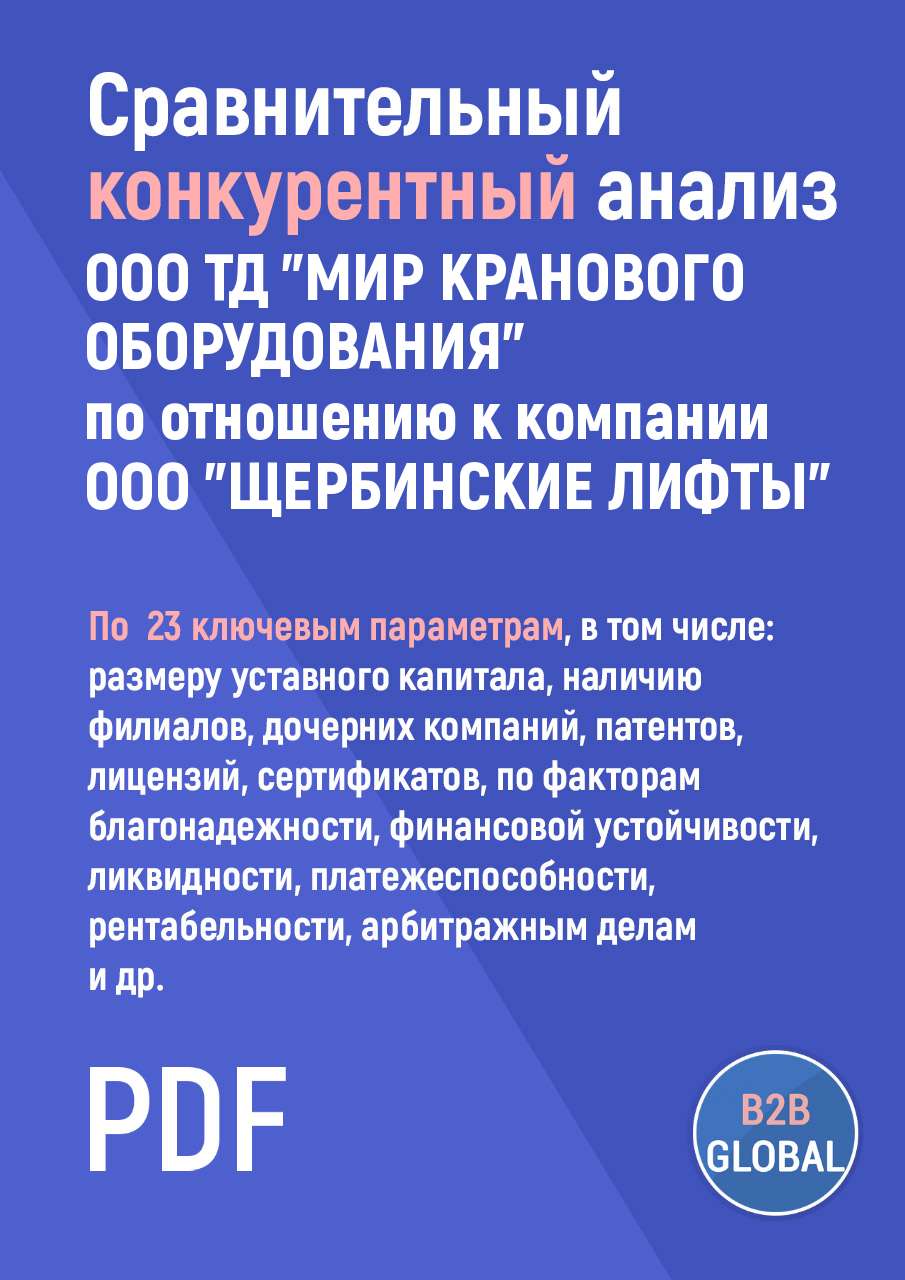 Сравнительный конкурентный анализ ООО ТД "МИР КРАНОВОГО ОБОРУДОВАНИЯ" по отношению к компании ООО "ЩЕРБИНСКИЕ ЛИФТЫ"

По 23 ключевым параметрам, в том числе: размеру уставного капитала, наличию филиалов, дочерних компаний, патентов, лицензий, сертификатов, по факторам благонадежности, финансовой устойчивости, ликвидности, платежеспособности, рентабельности, арбитражным делам и др.

PDF

B2B GLOBAL